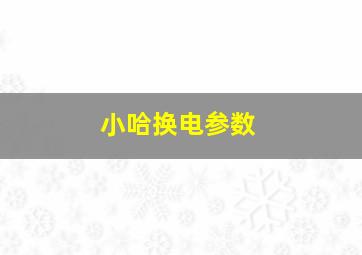 小哈换电参数